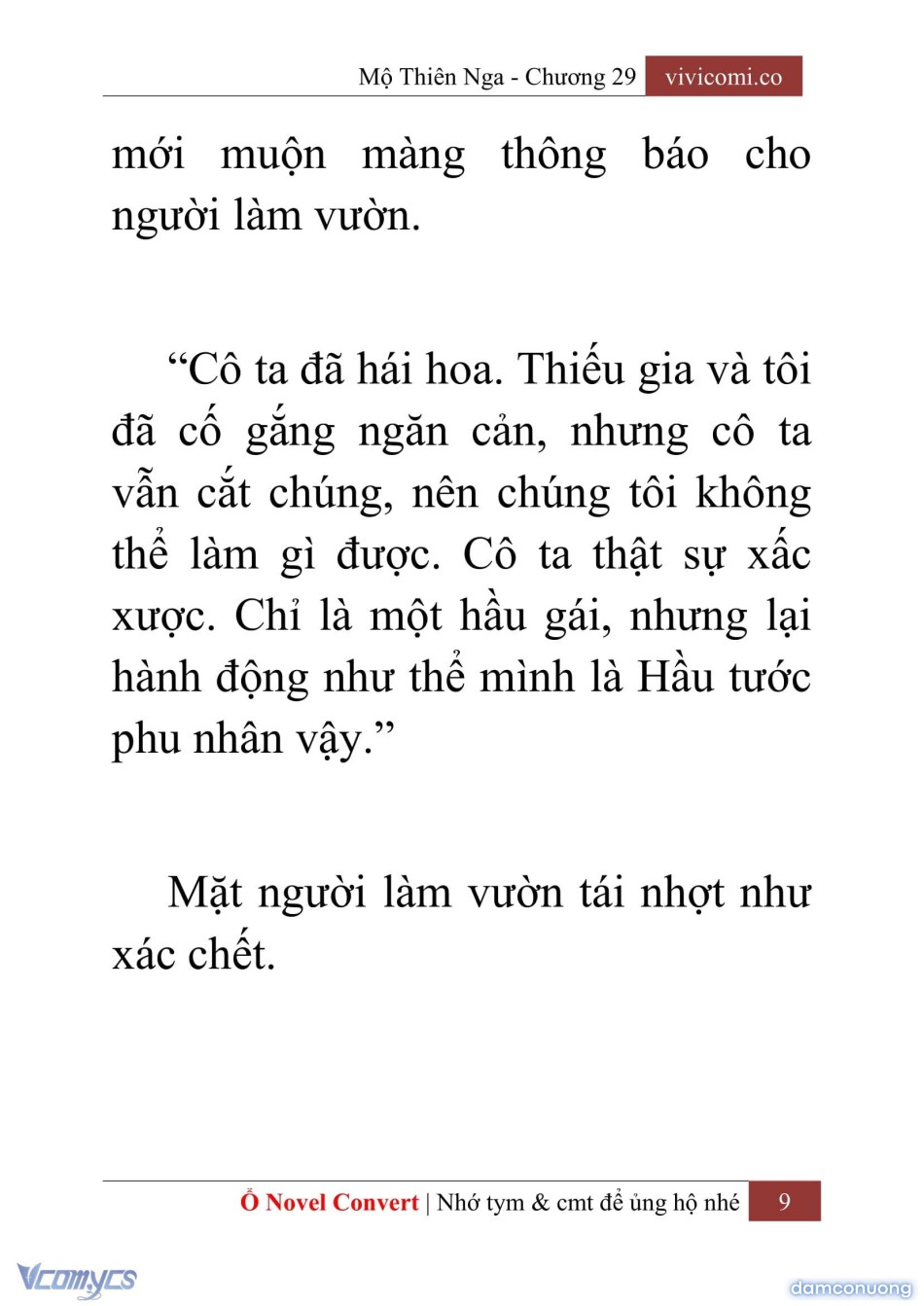 Mộ Thiên Nga - Chương 29 vivicomi.co

mới muộn màng thông báo cho người làm vườn.

“Cô ta đã hái hoa. Thiếu gia và tôi đã cố gắng ngăn cản, nhưng cô ta vẫn cắt chúng, nên chúng tôi không thể làm gì được. Cô ta thật sự xấc xược. Chỉ là một hầu gái, nhưng lại hành động như thể mình là Hầu tước phu nhân vậy.”

Mặt người làm vườn tái nhợt như xác chết.

Ổ Novel Convert | Nhớ tym & cmt để ủng hộ nhé 9

Vcomycs

damconuong